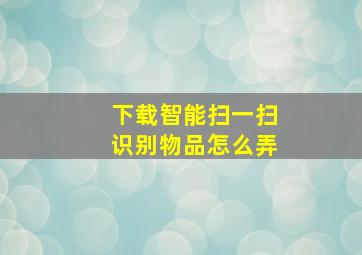 下载智能扫一扫
识别物品怎么弄